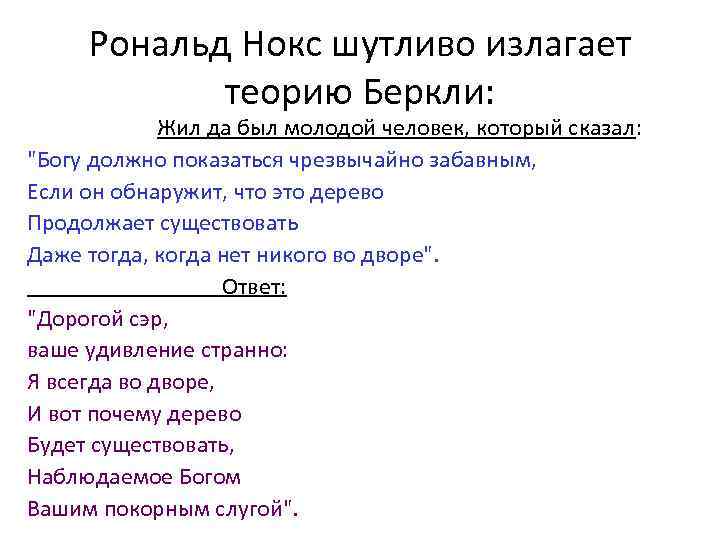 Рональд Нокс шутливо излагает теорию Беркли:

Жил да был молодой человек, который сказал:
"Богу должно показаться чрезвычайно забавным,
Если он обнаружит, что это дерево
Продолжает существовать
Даже тогда, когда нет никого во дворе".

Ответ:
"Дорогой сэр,
ваше удивление странно:
Я всегда во дворе,
И вот почему дерево
Будет существовать,
Наблюдаемое Богом
Вашим покорным слугой".